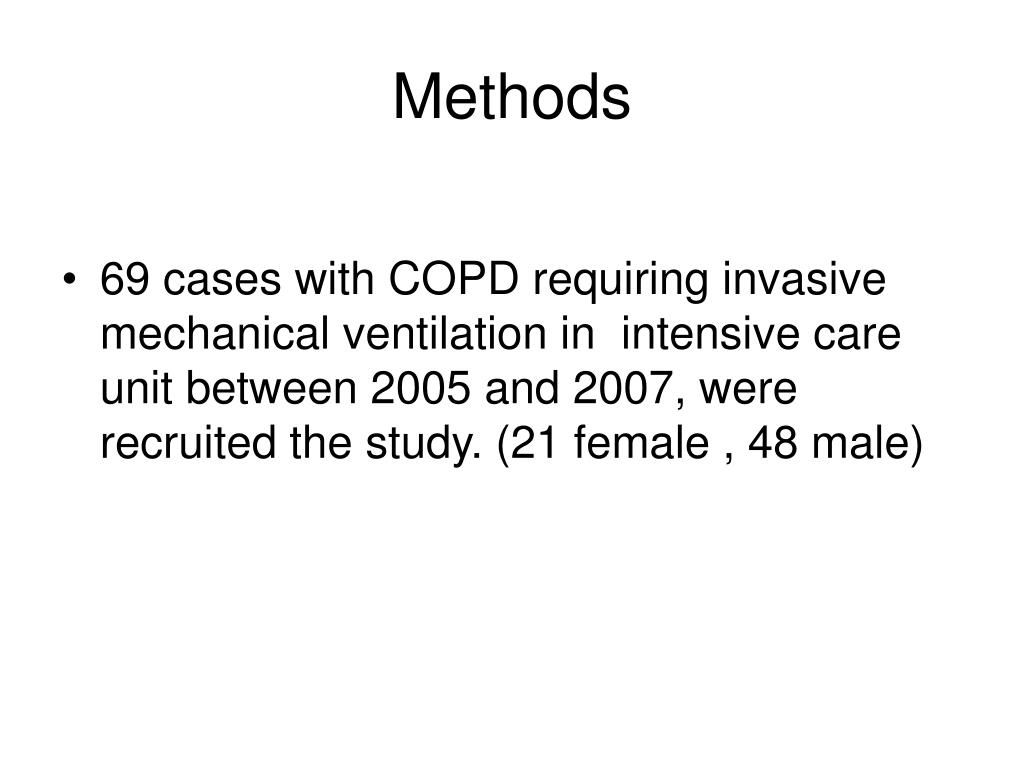 Methods

• 69 cases with COPD requiring invasive mechanical ventilation in  intensive care unit between 2005 and 2007, were recruited the study. (21 female , 48 male)